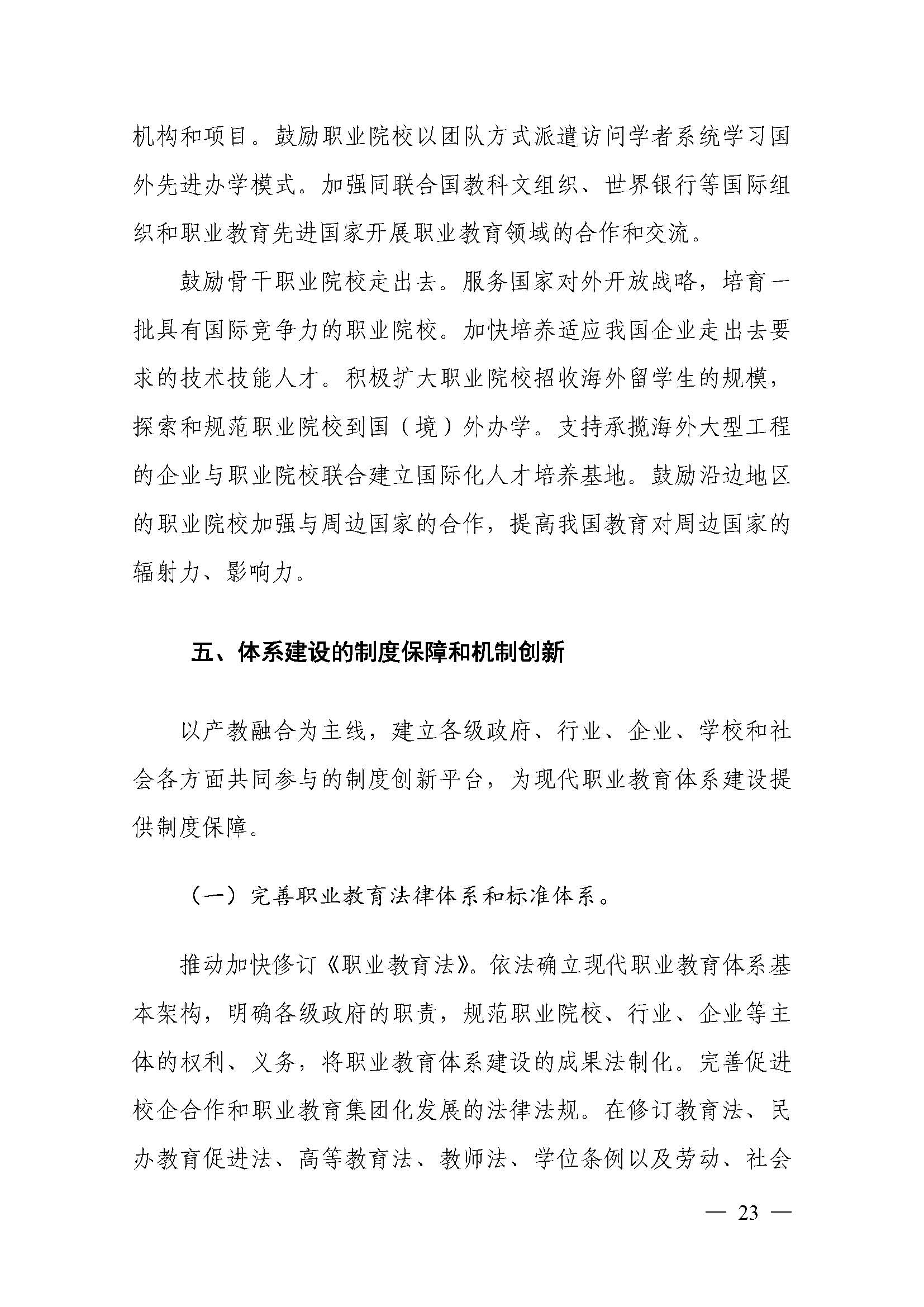 机构和项目。鼓励职业院校以团队方式派遣访问学者系统学习国外先进办学模式。加强同联合国教科文组织、世界银行等国际组织和职业教育先进国家开展职业教育领域的合作和交流。

鼓励骨干职业院校走出去。服务国家对外开放战略，培育一批具有国际竞争力的职业院校。加快培养适应我国企业走出去要求的技术技能人才。积极扩大职业院校招收海外留学生的规模，探索和规范职业院校到国（境）外办学。支持承揽海外大型工程的企业与职业院校联合建立国际化人才培养基地。鼓励沿边地区的职业院校加强与周边国家的合作，提高我国教育对周边国家的辐射力、影响力。

五、体系建设的制度保障和机制创新

以产教融合为主线，建立各级政府、行业、企业、学校和社会各方面共同参与的制度创新平台，为现代职业教育体系建设提供制度保障。

（一）完善职业教育法律体系和标准体系。

推动加快修订《职业教育法》。依法确立现代职业教育体系基本架构，明确各级政府的职责，规范职业院校、行业、企业等主体的权利、义务，将职业教育体系建设的成果法制化。完善促进校企合作和职业教育集团化发展的法律法规。在修订教育法、民办教育促进法、高等教育法、教师法、学位条例以及劳动、社会

— 23 —